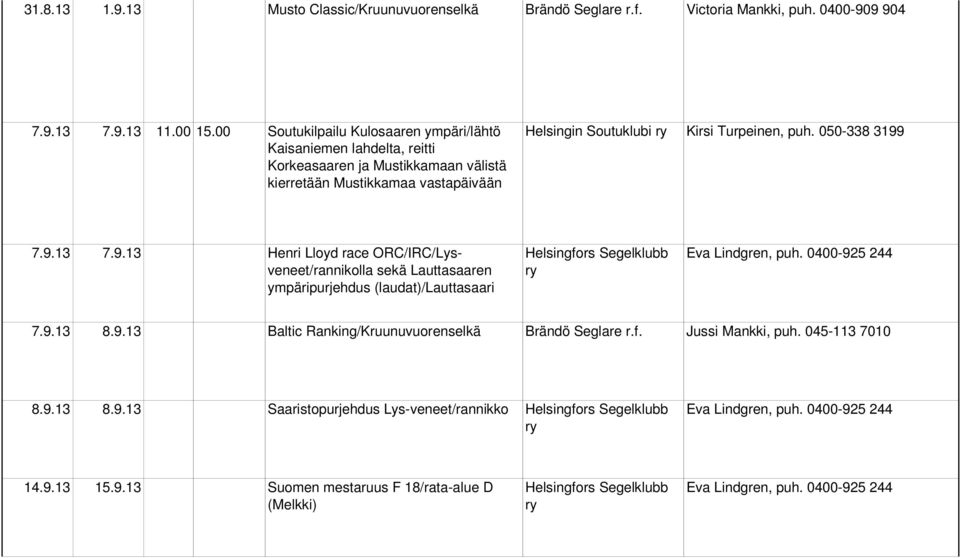 | | | | | | | |
|---|---|---|---|---|---|---|
| 31.8.13 | 1.9.13 | | | Musto Classic/Kruunuvuorenselkä | Brändö Seglare r.f. | Victoria Mankki, puh. 0400-909 904 |
| 7.9.13 | 7.9.13 | 11.00 | 15.00 | Soutukilpailu Kulosaaren ympäri/lähtö Kaisaniemen lahdelta, reitti Korkeasaaren ja Mustikkamaan välistä kierretään Mustikkamaa vastapäivään | Helsingin Soutuklubi ry | Kirsi Turpeinen, puh. 050-338 3199 |
| 7.9.13 | 7.9.13 | | | Henri Lloyd race ORC/IRC/Lys-veneet/rannikolla sekä Lauttasaaren ympäripurjehdus (laudat)/Lauttasaari | Helsingfors Segelklubb ry | Eva Lindgren, puh. 0400-925 244 |
| 7.9.13 | 8.9.13 | | | Baltic Ranking/Kruunuvuorenselkä | Brändö Seglare r.f. | Jussi Mankki, puh. 045-113 7010 |
| 8.9.13 | 8.9.13 | | | Saaristopurjehdus Lys-veneet/rannikko | Helsingfors Segelklubb ry | Eva Lindgren, puh. 0400-925 244 |
| 14.9.13 | 15.9.13 | | | Suomen mestaruus F 18/rata-alue D (Melkki) | Helsingfors Segelklubb ry | Eva Lindgren, puh. 0400-925 244 |